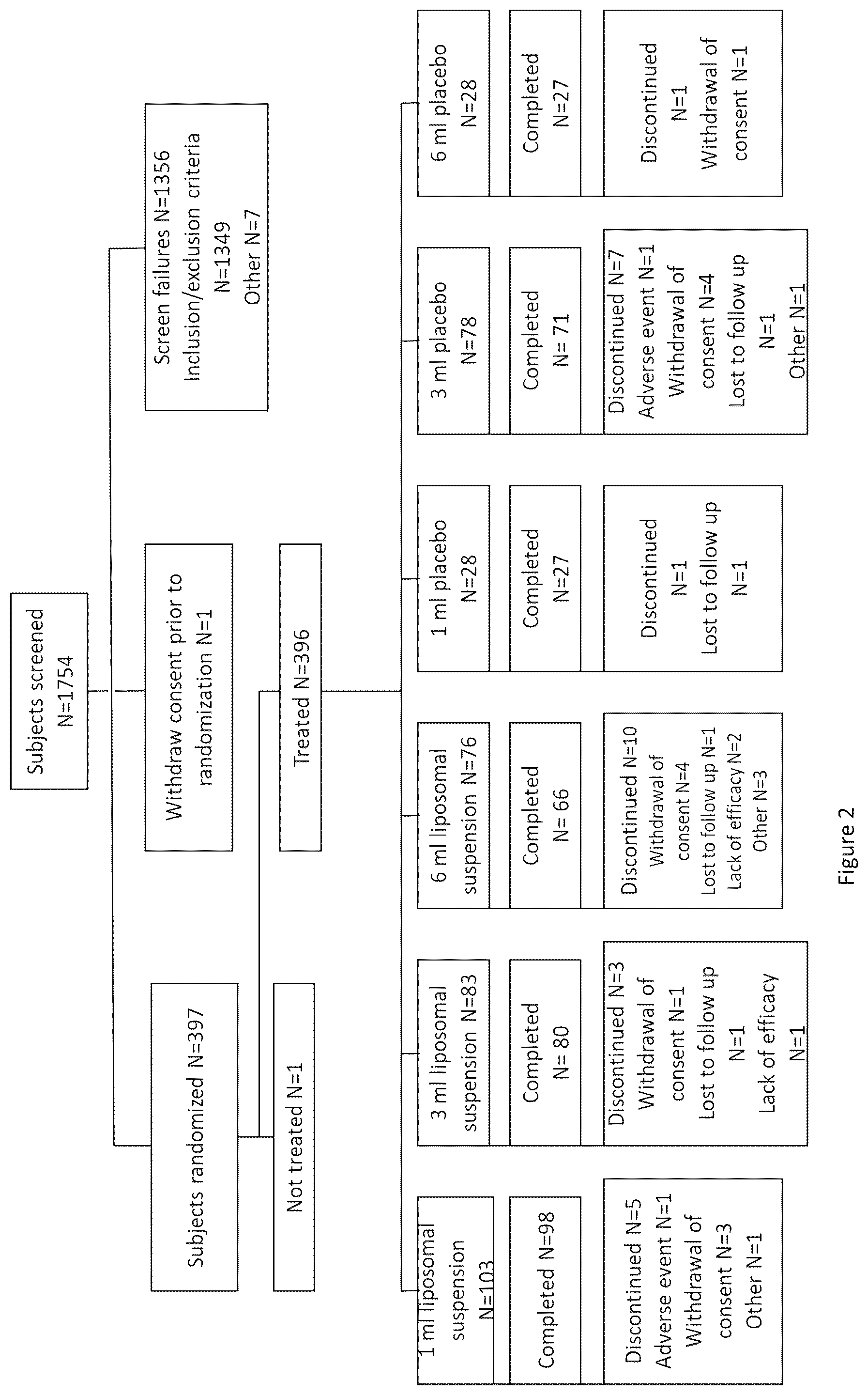 Subjects screened
N=1754

Subjects randomized N=397

Withdraw consent prior to randomization N=1

Screen failures N=1356
Inclusion/exclusion criteria
N=1349
Other N=7

Not treated N=1

Treated N=396

1 ml liposomal suspension
N=103

Completed N=98

Discontinued N=5
Adverse event N=1
Withdrawal of consent N=3
Other N=1

3 ml liposomal suspension N=83

Completed
N= 80

Discontinued N=3
Withdrawal of consent N=1
Lost to follow up
N=1
Lack of efficacy
N=1

6 ml liposomal suspension N=76

Completed
N= 66

Discontinued N=10
Withdrawal of consent N=4
Lost to follow up N=1
Lack of efficacy N=2
Other N=3

1 ml placebo
N=28

Completed
N=27

Discontinued
N=1
Lost to follow up
N=1

3 ml placebo
N=78

Completed
N= 71

Discontinued N=7
Adverse event N=1
Withdrawal of consent N=4
Lost to follow up
N=1
Other N=1

6 ml placebo
N=28

Completed
N=27

Discontinued
N=1
Withdrawal of consent N=1

Figure 2